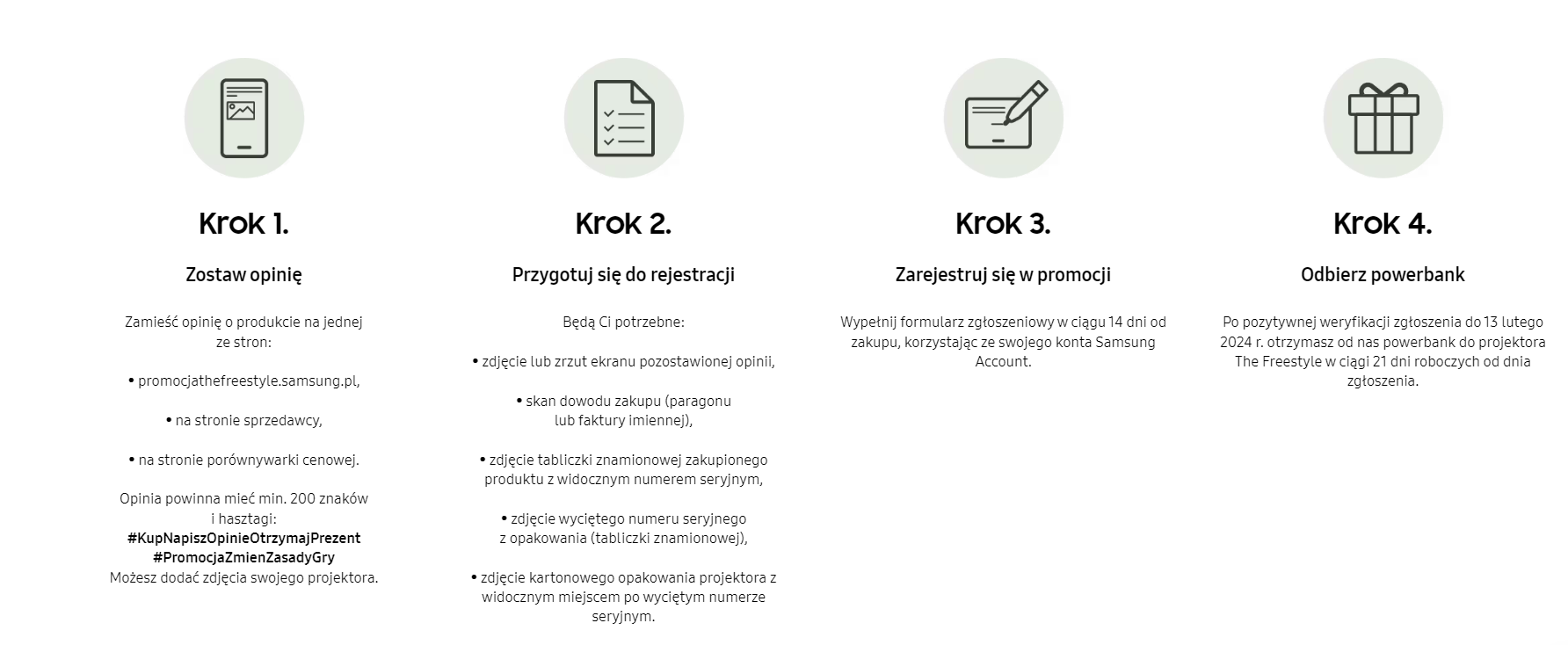 Krok 1.

Zostaw opinię

Zamieść opinię o produkcie na jednej ze stron:

• promocjathefreestyle.samsung.pl,

• na stronie sprzedawcy,

• na stronie porównywarki cenowej.

Opinia powinna mieć min. 200 znaków i hasztagi:
#KupNapiszOpinieOtrzymajPrezent
#PromocjaZmienZasadyGry
Możesz dodać zdjęcia swojego projektora.

Krok 2.

Przygotuj się do rejestracji

Będą Ci potrzebne:

• zdjęcie lub zrzut ekranu pozostawionej opinii,

• skan dowodu zakupu (paragonu lub faktury imiennej),

• zdjęcie tabliczki znamionowej zakupionego produktu z widocznym numerem seryjnym,

• zdjęcie wyciętego numeru seryjnego z opakowania (tabliczki znamionowej),

• zdjęcie kartonowego opakowania projektora z widocznym miejscem po wyciętym numerze seryjnym.

Krok 3.

Zarejestruj się w promocji

Wypełnij formularz zgłoszeniowy w ciągu 14 dni od zakupu, korzystając ze swojego konta Samsung Account.

Krok 4.

Odbierz powerbank

Po pozytywnej weryfikacji zgłoszenia do 13 lutego 2024 r. otrzymasz od nas powerbank do projektora The Freestyle w ciągi 21 dni roboczych od dnia zgłoszenia.